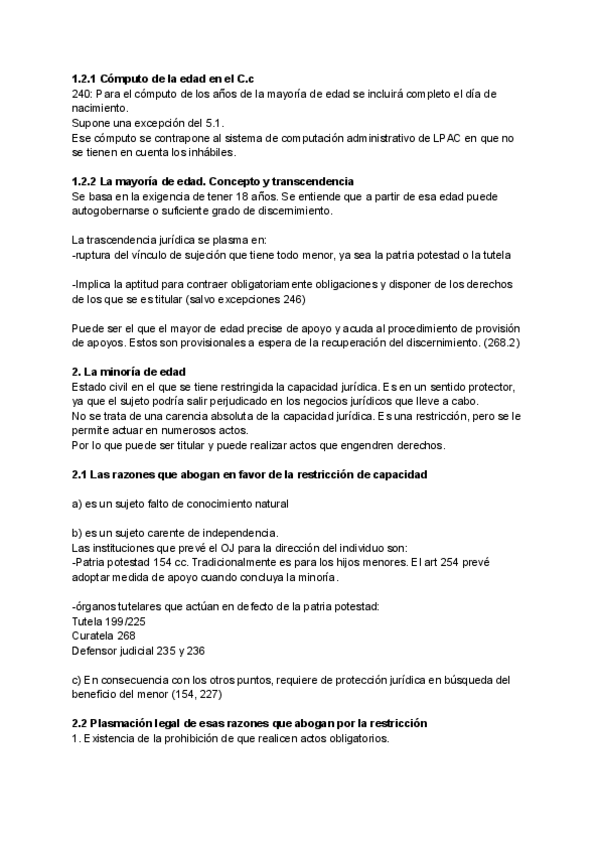 **1.2.1 Cómputo de la edad en el C.c**
240: Para el cómputo de los años de la mayoría de edad se incluirá completo el día de nacimiento.
Supone una excepción del 5.1.
Ese cómputo se contrapone al sistema de computación administrativo de LPAC en que no se tienen en cuenta los inhábiles.

**1.2.2 La mayoría de edad. Concepto y transcendencia**
Se basa en la exigencia de tener 18 años. Se entiende que a partir de esa edad puede autogobernarse o suficiente grado de discernimiento.

La trascendencia jurídica se plasma en:
-ruptura del vínculo de sujeción que tiene todo menor, ya sea la patria potestad o la tutela

-Implica la aptitud para contraer obligatoriamente obligaciones y disponer de los derechos de los que se es titular (salvo excepciones 246)

Puede ser el que el mayor de edad precise de apoyo y acuda al procedimiento de provisión de apoyos. Estos son provisionales a espera de la recuperación del discernimiento. (268.2)

**2. La minoría de edad**
Estado civil en el que se tiene restringida la capacidad jurídica. Es en un sentido protector, ya que el sujeto podría salir perjudicado en los negocios jurídicos que lleve a cabo.
No se trata de una carencia absoluta de la capacidad jurídica. Es una restricción, pero se le permite actuar en numerosos actos.
Por lo que puede ser titular y puede realizar actos que engendren derechos.

**2.1 Las razones que abogan en favor de la restricción de capacidad**

a) es un sujeto falto de conocimiento natural

b) es un sujeto carente de independencia.
Las instituciones que prevé el OJ para la dirección del individuo son:
-Patria potestad 154 cc. Tradicionalmente es para los hijos menores. El art 254 prevé adoptar medida de apoyo cuando concluya la minoría.

-órganos tutelares que actúan en defecto de la patria potestad:
Tutela 199/225
Curatela 268
Defensor judicial 235 y 236

c) En consecuencia con los otros puntos, requiere de protección jurídica en búsqueda del beneficio del menor (154, 227)

**2.2 Plasmación legal de esas razones que abogan por la restricción**
1. Existencia de la prohibición de que realicen actos obligatorios.